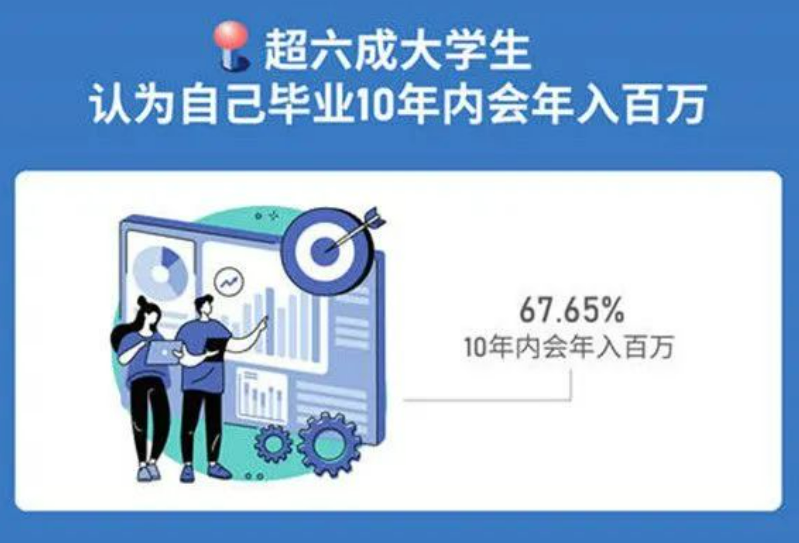 超六成大学生
认为自己毕业10年内会年入百万

67.65%
10年内会年入百万